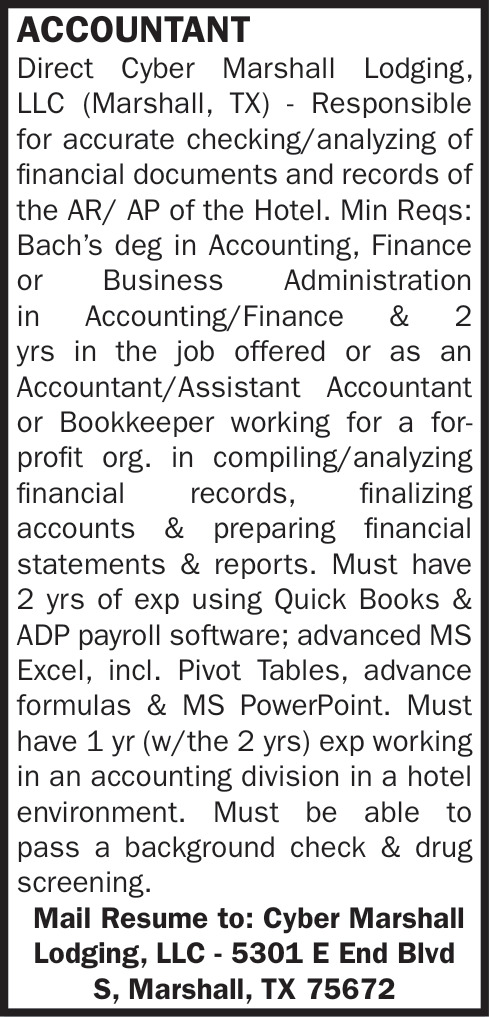 ACCOUNTANT

Direct Cyber Marshall Lodging, LLC (Marshall, TX) - Responsible for accurate checking/analyzing of financial documents and records of the AR/ AP of the Hotel. Min Reqs: Bach's deg in Accounting, Finance or Business Administration in Accounting/Finance & 2 yrs in the job offered or as an Accountant/Assistant Accountant or Bookkeeper working for a for-profit org. in compiling/analyzing financial records, finalizing accounts & preparing financial statements & reports. Must have 2 yrs of exp using Quick Books & ADP payroll software; advanced MS Excel, incl. Pivot Tables, advance formulas & MS PowerPoint. Must have 1 yr (w/the 2 yrs) exp working in an accounting division in a hotel environment. Must be able to pass a background check & drug screening.

Mail Resume to: Cyber Marshall Lodging, LLC - 5301 E End Blvd S, Marshall, TX 75672